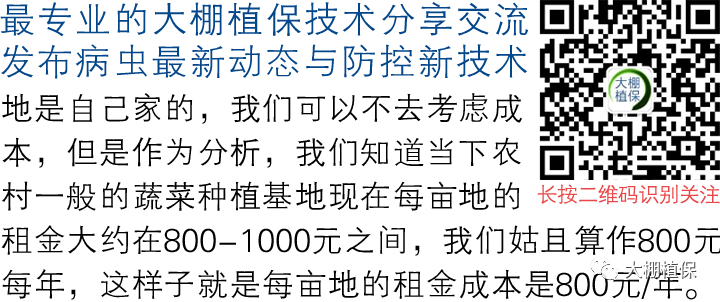 最专业的大棚植保技术分享交流
发布病虫最新动态与防控新技术

大棚植保

长按二维码识别关注

地是自己家的，我们可以不去考虑成本，但是作为分析，我们知道当下农村一般的蔬菜种植基地现在每亩地的租金大约在800-1000元之间，我们姑且算作800元每年，这样子就是每亩地的租金成本是800元/年。

大棚植保